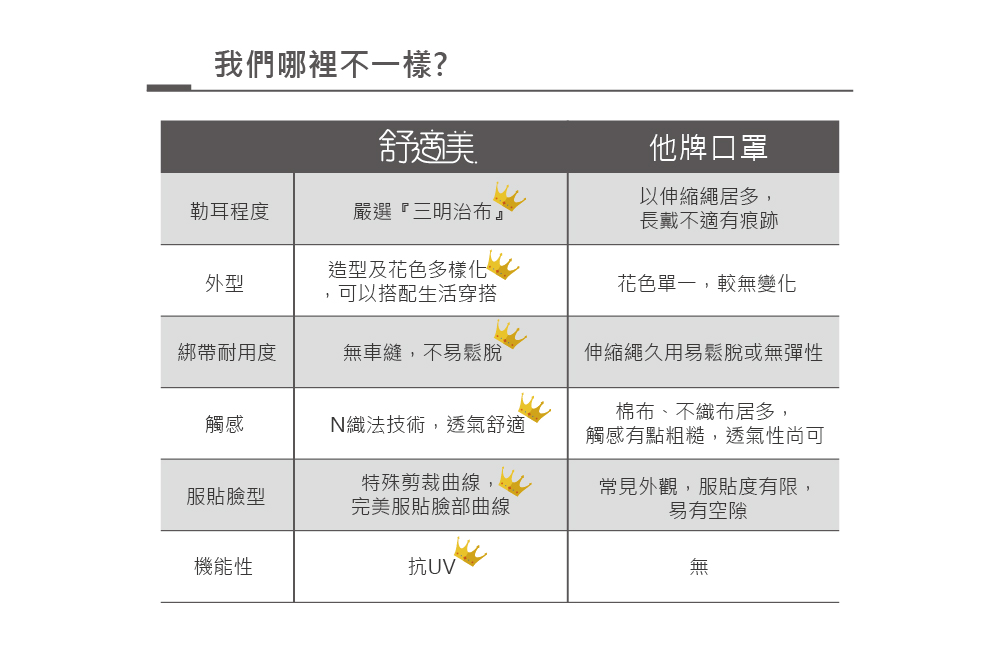 我們哪裡不一樣?

| | 舒適美 | 他牌口罩 |
|---|---|---|
| 勒耳程度 | 嚴選『三明治布』 | 以伸縮繩居多，長戴不適有痕跡 |
| 外型 | 造型及花色多樣化，可以搭配生活穿搭 | 花色單一，較無變化 |
| 綁帶耐用度 | 無車縫，不易鬆脫 | 伸縮繩久用易鬆脫或無彈性 |
| 觸感 | N織法技術，透氣舒適 | 棉布、不織布居多，觸感有點粗糙，透氣性尚可 |
| 服貼臉型 | 特殊剪裁曲線，完美服貼臉部曲線 | 常見外觀，服貼度有限，易有空隙 |
| 機能性 | 抗UV | 無 |